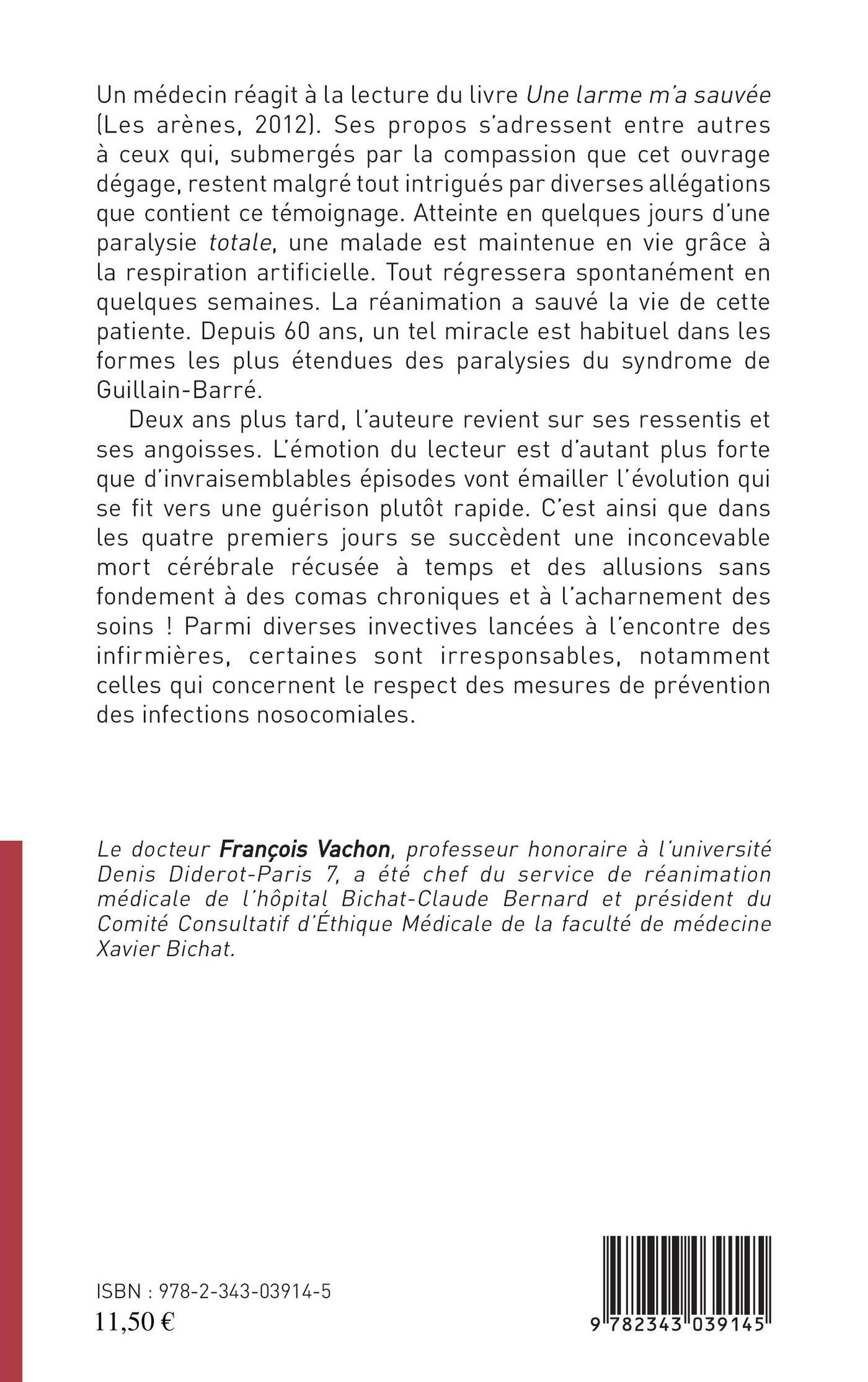 Un médecin réagit à la lecture du livre Une larme m'a sauvée (Les arènes, 2012). Ses propos s'adressent entre autres à ceux qui, submergés par la compassion que cet ouvrage dégage, restent malgré tout intrigués par diverses allégations que contient ce témoignage. Atteinte en quelques jours d'une paralysie totale, une malade est maintenue en vie grâce à la respiration artificielle. Tout régressera spontanément en quelques semaines. La réanimation a sauvé la vie de cette patiente. Depuis 60 ans, un tel miracle est habituel dans les formes les plus étendues des paralysies du syndrome de Guillain-Barré.

Deux ans plus tard, l'auteure revient sur ses ressentis et ses angoisses. L'émotion du lecteur est d'autant plus forte que d'invraisemblables épisodes vont émailler l'évolution qui se fit vers une guérison plutôt rapide. C'est ainsi que dans les quatre premiers jours se succèdent une inconcevable mort cérébrale récusée à temps et des allusions sans fondement à des comas chroniques et à l'acharnement des soins ! Parmi diverses invectives lancées à l'encontre des infirmières, certaines sont irresponsables, notamment celles qui concernent le respect des mesures de prévention des infections nosocomiales.

Le docteur François Vachon, professeur honoraire à l'université Denis Diderot-Paris 7, a été chef du service de réanimation médicale de l'hôpital Bichat-Claude Bernard et président du Comité Consultatif d'Éthique Médicale de la faculté de médecine Xavier Bichat.

ISBN : 978-2-343-03914-5
11,50 €

9 782343 039145